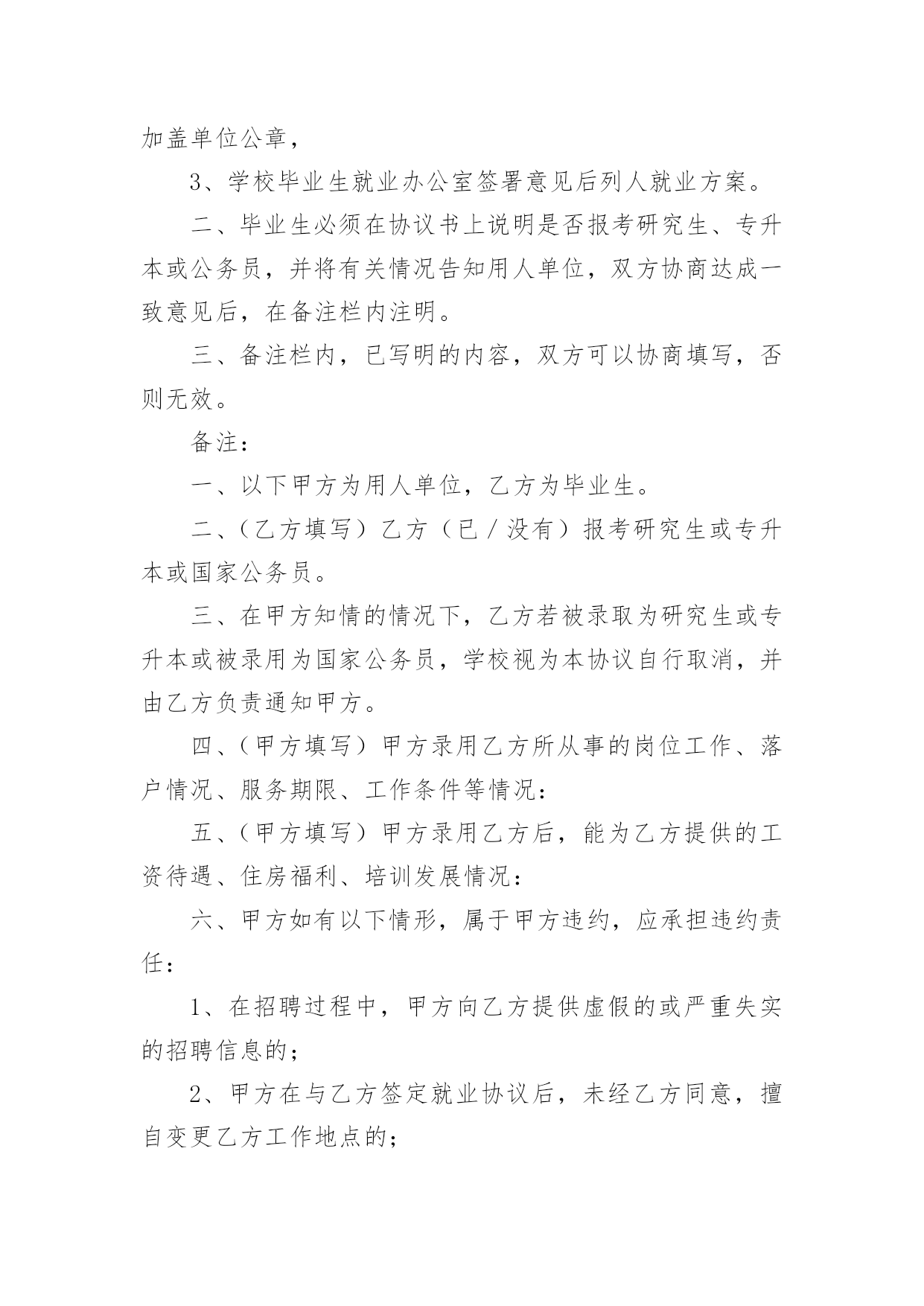 加盖单位公章，

3、学校毕业生就业办公室签署意见后列人就业方案。

二、毕业生必须在协议书上说明是否报考研究生、专升本或公务员，并将有关情况告知用人单位，双方协商达成一致意见后，在备注栏内注明。

三、备注栏内，已写明的内容，双方可以协商填写，否则无效。

备注：

一、以下甲方为用人单位，乙方为毕业生。

二、（乙方填写）乙方（已／没有）报考研究生或专升本或国家公务员。

三、在甲方知情的情况下，乙方若被录取为研究生或专升本或被录用为国家公务员，学校视为本协议自行取消，并由乙方负责通知甲方。

四、（甲方填写）甲方录用乙方所从事的岗位工作、落户情况、服务期限、工作条件等情况：

五、（甲方填写）甲方录用乙方后，能为乙方提供的工资待遇、住房福利、培训发展情况：

六、甲方如有以下情形，属于甲方违约，应承担违约责任：

1、在招聘过程中，甲方向乙方提供虚假的或严重失实的招聘信息的；

2、甲方在与乙方签定就业协议后，未经乙方同意，擅自变更乙方工作地点的；